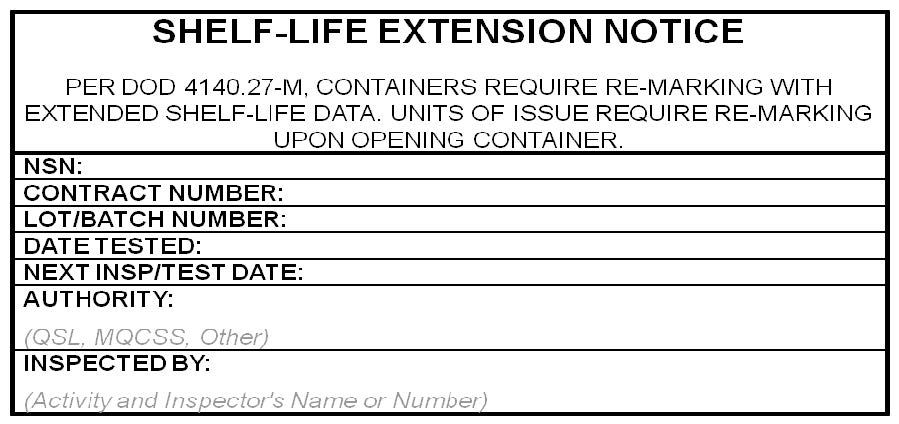 SHELF-LIFE EXTENSION NOTICE

PER DOD 4140.27-M, CONTAINERS REQUIRE RE-MARKING WITH EXTENDED SHELF-LIFE DATA. UNITS OF ISSUE REQUIRE RE-MARKING UPON OPENING CONTAINER.

NSN:

CONTRACT NUMBER:

LOT/BATCH NUMBER:

DATE TESTED:

NEXT INSP/TEST DATE:

AUTHORITY:

(QSL, MQCSS, Other)

INSPECTED BY:

(Activity and Inspector's Name or Number)